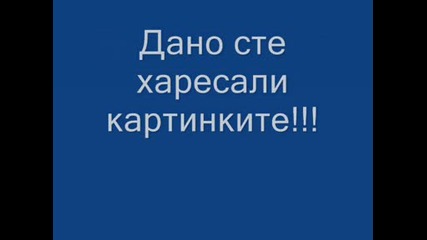 Дано сте харесали картинките!!!